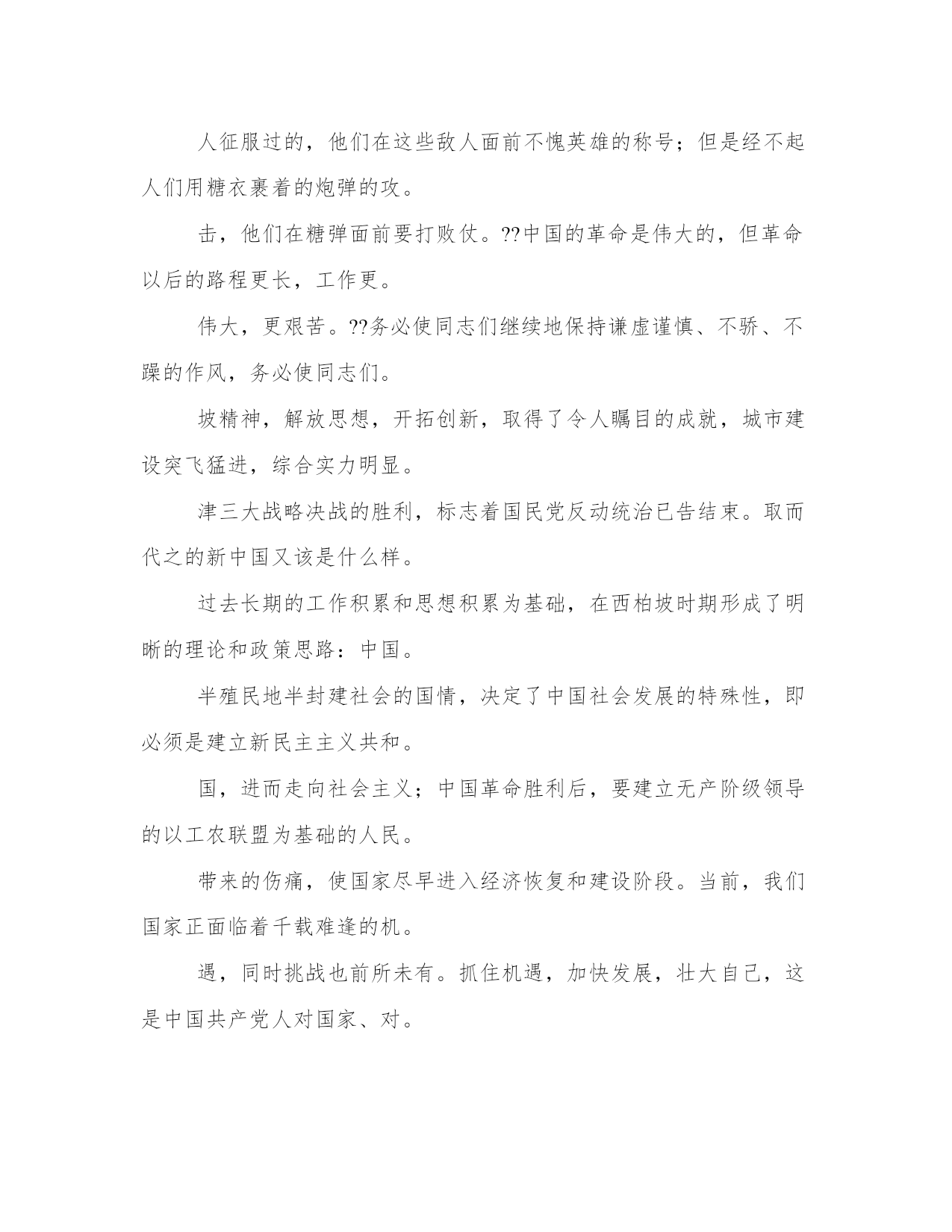 人征服过的，他们在这些敌人面前不愧英雄的称号；但是经不起人们用糖衣裹着的炮弹的攻。

击，他们在糖弹面前要打败仗。??中国的革命是伟大的，但革命以后的路程更长，工作更。

伟大，更艰苦。??务必使同志们继续地保持谦虚谨慎、不骄、不躁的作风，务必使同志们。

坡精神，解放思想，开拓创新，取得了令人瞩目的成就，城市建设突飞猛进，综合实力明显。

津三大战略决战的胜利，标志着国民党反动统治已告结束。取而代之的新中国又该是什么样。

过去长期的工作积累和思想积累为基础，在西柏坡时期形成了明晰的理论和政策思路：中国。

半殖民地半封建社会的国情，决定了中国社会发展的特殊性，即必须是建立新民主主义共和。

国，进而走向社会主义；中国革命胜利后，要建立无产阶级领导的以工农联盟为基础的人民。

带来的伤痛，使国家尽早进入经济恢复和建设阶段。当前，我们国家正面临着千载难逢的机。

遇，同时挑战也前所未有。抓住机遇，加快发展，壮大自己，这是中国共产党人对国家、对。